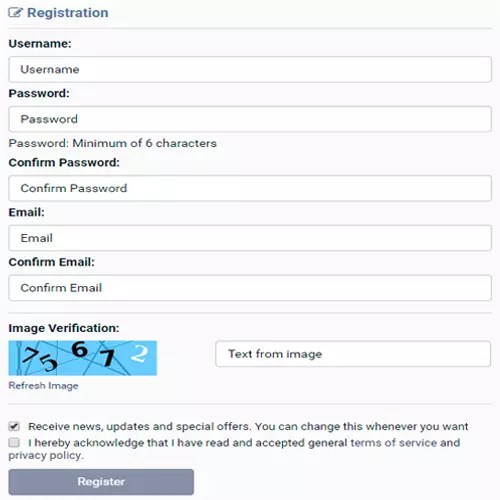 Registration

Username:

Username

Password:

Password

Password: Minimum of 6 characters

Confirm Password:

Confirm Password

Email:

Email

Confirm Email:

Confirm Email

Image Verification:

75672

Text from image

Refresh Image

Receive news, updates and special offers. You can change this whenever you want

I hereby acknowledge that I have read and accepted general terms of service and privacy policy.

Register